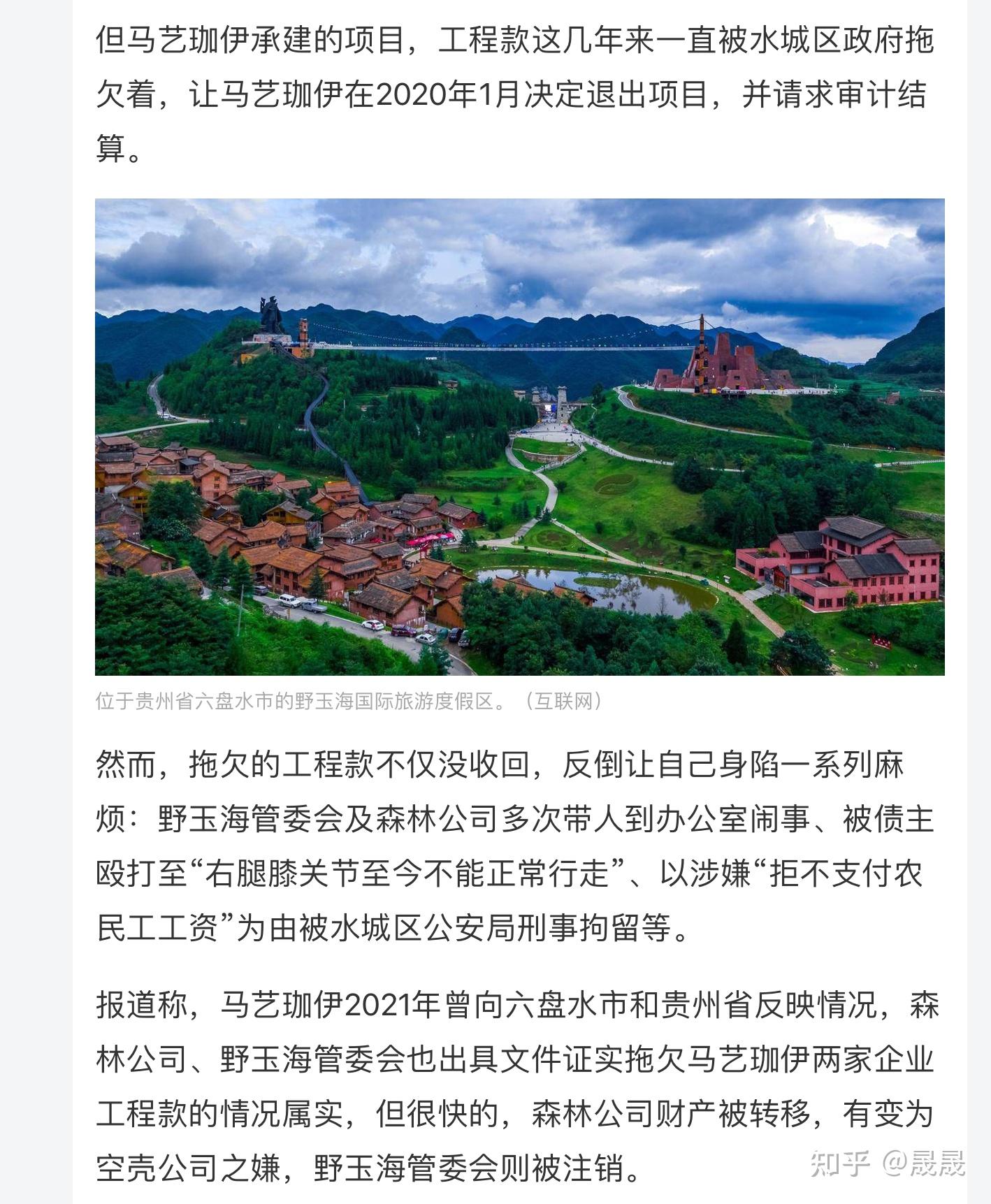 但马艺珈伊承建的项目，工程款这几年来一直被水城区政府拖欠着，让马艺珈伊在2020年1月决定退出项目，并请求审计结算。

位于贵州省六盘水市的野玉海国际旅游度假区。（互联网）

然而，拖欠的工程款不仅没收回，反倒让自己身陷一系列麻烦：野玉海管委会及森林公司多次带人到办公室闹事、被债主殴打至“右腿膝关节至今不能正常行走”、以涉嫌“拒不支付农民工工资”为由被水城区公安局刑事拘留等。

报道称，马艺珈伊2021年曾向六盘水市和贵州省反映情况，森林公司、野玉海管委会也出具文件证实拖欠马艺珈伊两家企业工程款的情况属实，但很快的，森林公司财产被转移，有变为空壳公司之嫌，野玉海管委会则被注销。

知乎 @晟晟